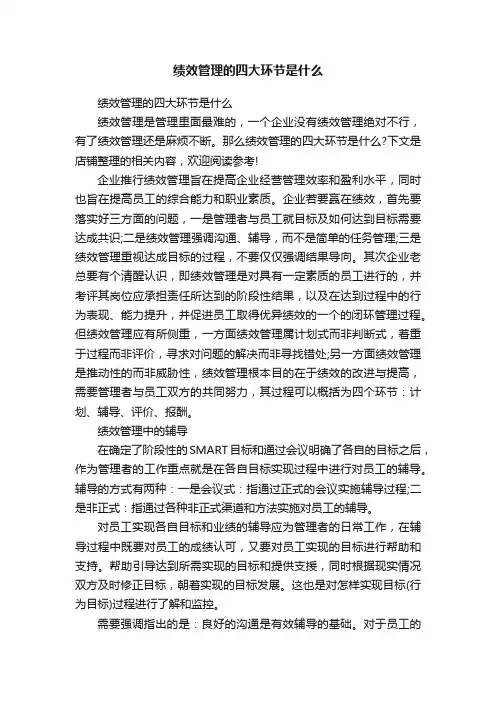 绩效管理的四大环节是什么

绩效管理的四大环节是什么

绩效管理是管理里面最难的，一个企业没有绩效管理绝对不行，有了绩效管理还是麻烦不断。那么绩效管理的四大环节是什么?下文是店铺整理的相关内容，欢迎阅读参考!

企业推行绩效管理旨在提高企业经营管理效率和盈利水平，同时也旨在提高员工的综合能力和职业素质。企业若要赢在绩效，首先要落实好三方面的问题，一是管理者与员工就目标及如何达到目标需要达成共识;二是绩效管理强调沟通、辅导，而不是简单的任务管理;三是绩效管理重视达成目标的过程，不要仅仅强调结果导向。其次企业老总要有个清醒认识，即绩效管理是对具有一定素质的员工进行的，并考评其岗位应承担责任所达到的阶段性结果，以及在达到过程中的行为表现、能力提升，并促进员工取得优异绩效的一个的闭环管理过程。但绩效管理应有所侧重，一方面绩效管理属计划式而非判断式，着重于过程而非评价，寻求对问题的解决而非寻找错处;另一方面绩效管理是推动性的而非威胁性，绩效管理根本目的在于绩效的改进与提高，需要管理者与员工双方的共同努力，其过程可以概括为四个环节：计划、辅导、评价、报酬。

绩效管理中的辅导

在确定了阶段性的SMART目标和通过会议明确了各自的目标之后，作为管理者的工作重点就是在各自目标实现过程中进行对员工的辅导。辅导的方式有两种：一是会议式：指通过正式的会议实施辅导过程;二是非正式：指通过各种非正式渠道和方法实施对员工的辅导。

对员工实现各自目标和业绩的辅导应为管理者的日常工作，在辅导过程中既要对员工的成绩认可，又要对员工实现的目标进行帮助和支持。帮助引导达到所需实现的目标和提供支援，同时根据现实情况双方及时修正目标，朝着实现的目标发展。这也是对怎样实现目标(行为目标)过程进行了解和监控。

需要强调指出的是：良好的沟通是有效辅导的基础。对于员工的